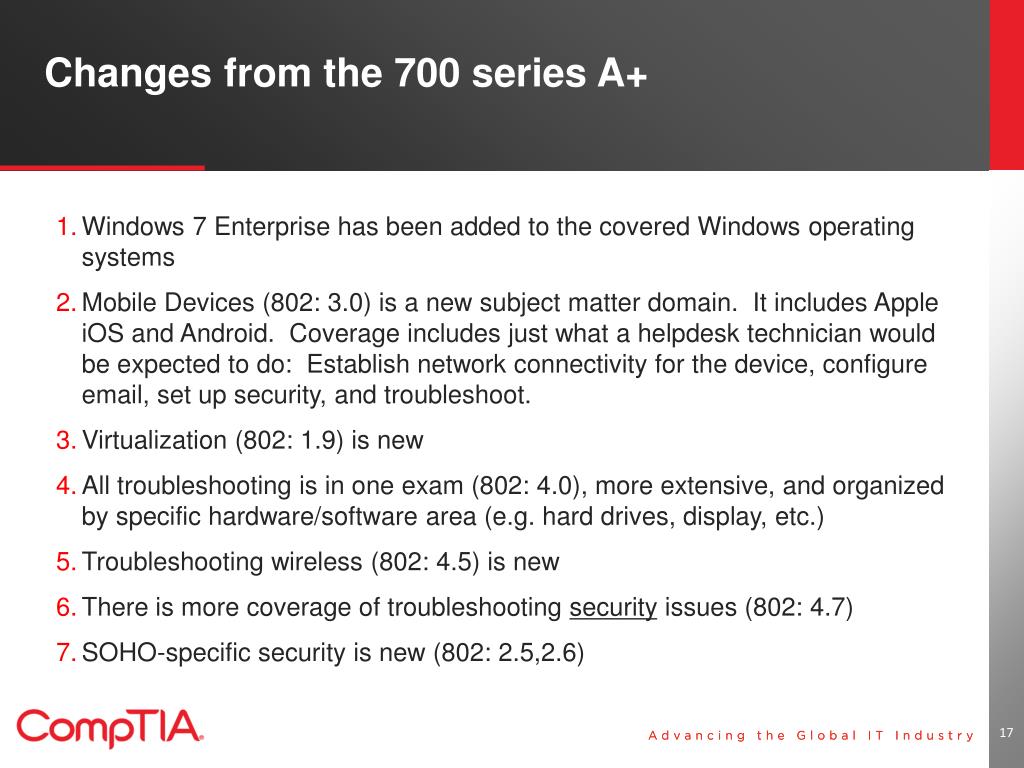 Changes from the 700 series A+

1. Windows 7 Enterprise has been added to the covered Windows operating systems
2. Mobile Devices (802: 3.0) is a new subject matter domain. It includes Apple iOS and Android. Coverage includes just what a helpdesk technician would be expected to do: Establish network connectivity for the device, configure email, set up security, and troubleshoot.
3. Virtualization (802: 1.9) is new
4. All troubleshooting is in one exam (802: 4.0), more extensive, and organized by specific hardware/software area (e.g. hard drives, display, etc.)
5. Troubleshooting wireless (802: 4.5) is new
6. There is more coverage of troubleshooting security issues (802: 4.7)
7. SOHO-specific security is new (802: 2.5,2.6)

CompTIA.

Advancing the Global IT Industry

17